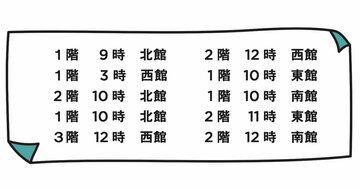 1階　9時　北館
1階　3時　西館
2階　10時　北館
1階　10時　北館
3階　12時　西館

2階　12時　西館
1階　10時　東館
1階　10時　南館
2階　11時　東館
2階　12時　南館